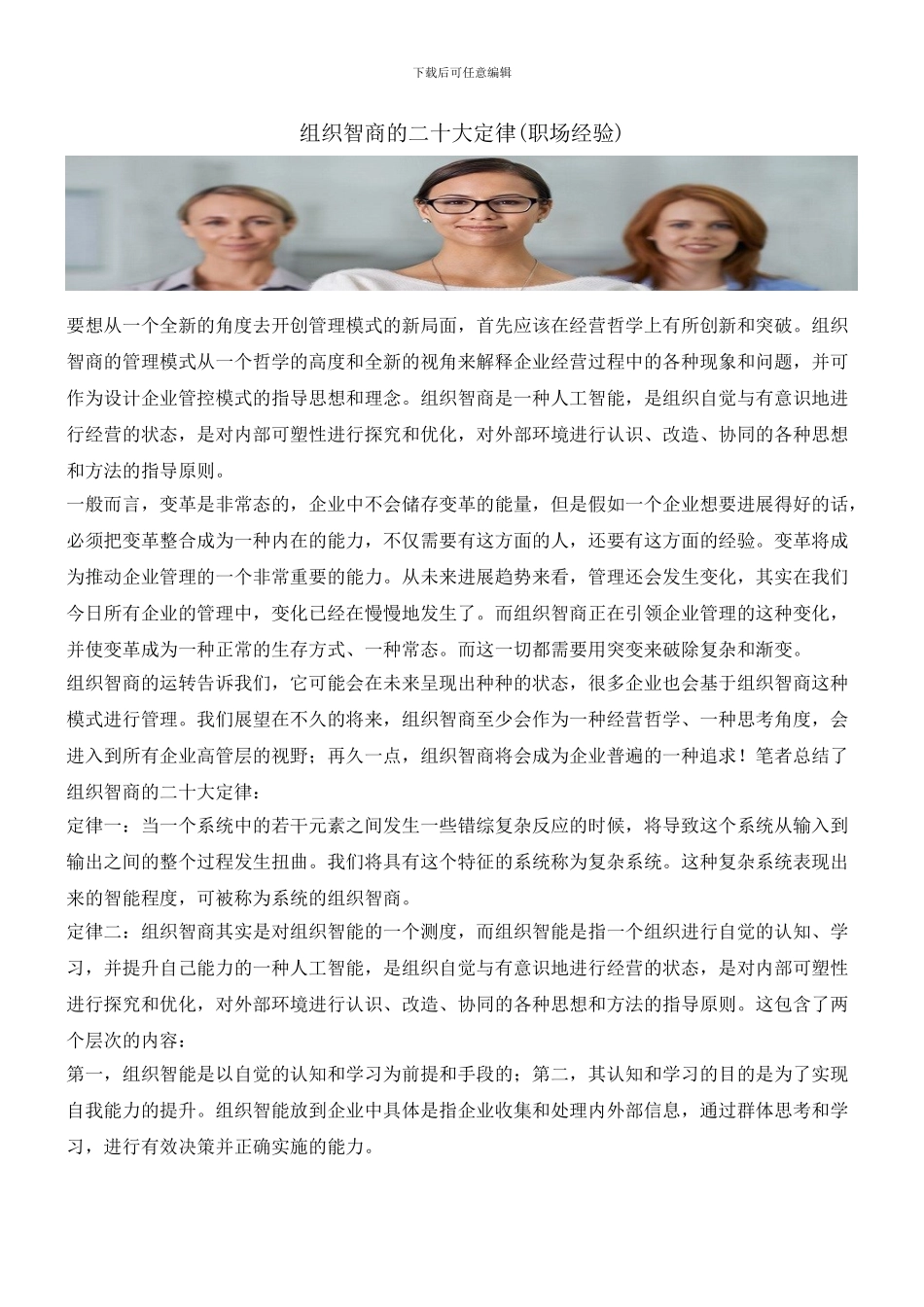 下载后可任意编辑

组织智商的二十大定律(职场经验)

要想从一个全新的角度去开创管理模式的新局面，首先应该在经营哲学上有所创新和突破。组织智商的管理模式从一个哲学的高度和全新的视角来解释企业经营过程中的各种现象和问题，并可作为设计企业管控模式的指导思想和理念。组织智商是一种人工智能，是组织自觉与有意识地进行经营的状态，是对内部可塑性进行探究和优化，对外部环境进行认识、改造、协同的各种思想和方法的指导原则。

一般而言，变革是非常态的，企业中不会储存变革的能量，但是假如一个企业想要进展得好的话，必须把变革整合成为一种内在的能力，不仅需要有这方面的人，还要有这方面的经验。变革将成为推动企业管理的一个非常重要的能力。从未来进展趋势来看，管理还会发生变化，其实在我们今日所有企业的管理中，变化已经在慢慢地发生了。而组织智商正在引领企业管理的这种变化，并使变革成为一种正常的生存方式、一种常态。而这一切都需要用突变来破除复杂和渐变。

组织智商的运转告诉我们，它可能会在未来呈现出种种的状态，很多企业也会基于组织智商这种模式进行管理。我们展望在不久的将来，组织智商至少会作为一种经营哲学、一种思考角度，会进入到所有企业高管层的视野；再久一点，组织智商将会成为企业普遍的一种追求！笔者总结了组织智商的二十大定律：

定律一：当一个系统中的若干元素之间发生一些错综复杂反应的时候，将导致这个系统从输入到输出之间的整个过程发生扭曲。我们将具有这个特征的系统称为复杂系统。这种复杂系统表现出来的智能程度，可被称为系统的组织智商。

定律二：组织智商其实是对组织智能的一个测度，而组织智能是指一个组织进行自觉的认知、学习，并提升自己能力的一种人工智能，是组织自觉与有意识地进行经营的状态，是对内部可塑性进行探究和优化，对外部环境进行认识、改造、协同的各种思想和方法的指导原则。这包含了两个层次的内容：

第一，组织智能是以自觉的认知和学习为前提和手段的；第二，其认知和学习的目的是为了实现自我能力的提升。组织智能放到企业中具体是指企业收集和处理内外部信息，通过群体思考和学习，进行有效决策并正确实施的能力。